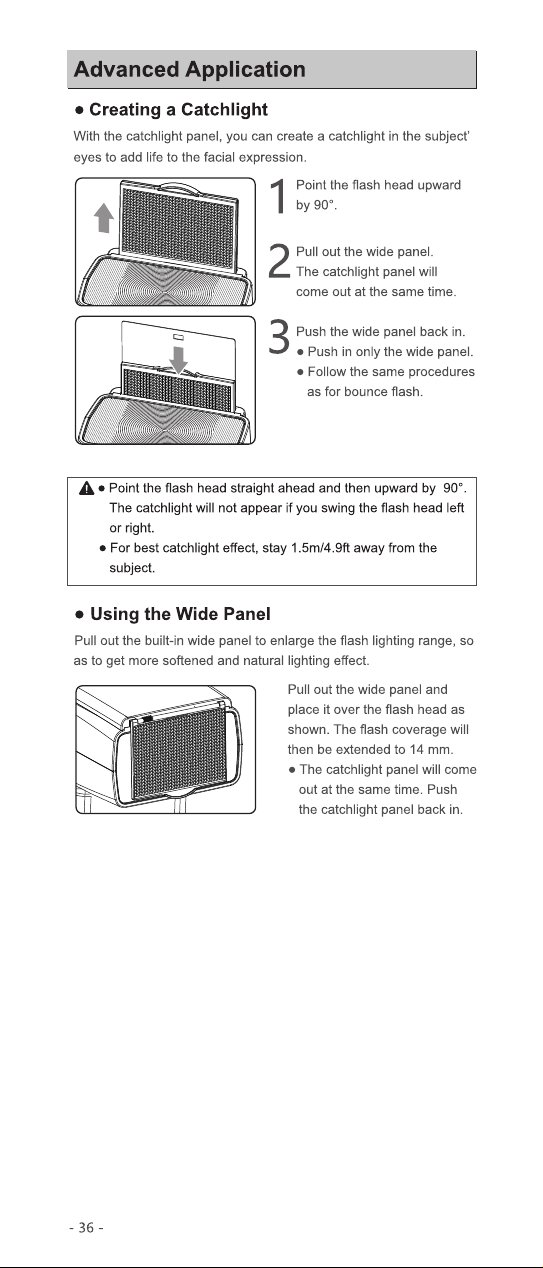 Advanced Application

• Creating a Catchlight

With the catchlight panel, you can create a catchlight in the subject' eyes to add life to the facial expression.

1 Point the flash head upward by 90°.

2 Pull out the wide panel. The catchlight panel will come out at the same time.

3 Push the wide panel back in.
• Push in only the wide panel.
• Follow the same procedures as for bounce flash.

• Point the flash head straight ahead and then upward by 90°. The catchlight will not appear if you swing the flash head left or right.
• For best catchlight effect, stay 1.5m/4.9ft away from the subject.

• Using the Wide Panel

Pull out the built-in wide panel to enlarge the flash lighting range, so as to get more softened and natural lighting effect.

Pull out the wide panel and place it over the flash head as shown. The flash coverage will then be extended to 14 mm.
• The catchlight panel will come out at the same time. Push the catchlight panel back in.

- 36 -